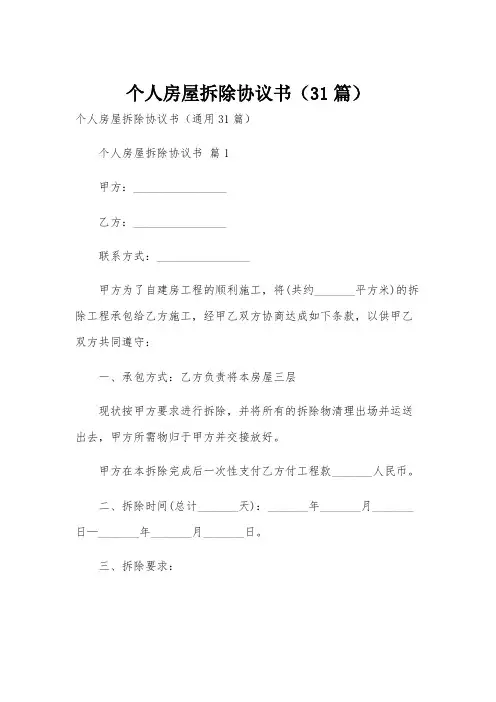 个人房屋拆除协议书（31 篇）

个人房屋拆除协议书（通用 31 篇）

个人房屋拆除协议书 篇 1

甲方：________________

乙方：________________

联系方式：________________

甲方为了自建房工程的顺利施工，将(共约_______平方米)的拆除工程承包给乙方施工，经甲乙双方协商达成如下条款，以供甲乙双方共同遵守：

一、承包方式：乙方负责将本房屋三层

现状按甲方要求进行拆除，并将所有的拆除物清理出场并运送出去，甲方所需物归于甲方并交接放好。

甲方在本拆除完成后一次性支付乙方付工程款_______人民币。

二、拆除时间(总计_______天)：_______年_______月_______日—_______年_______月_______日。

三、拆除要求：